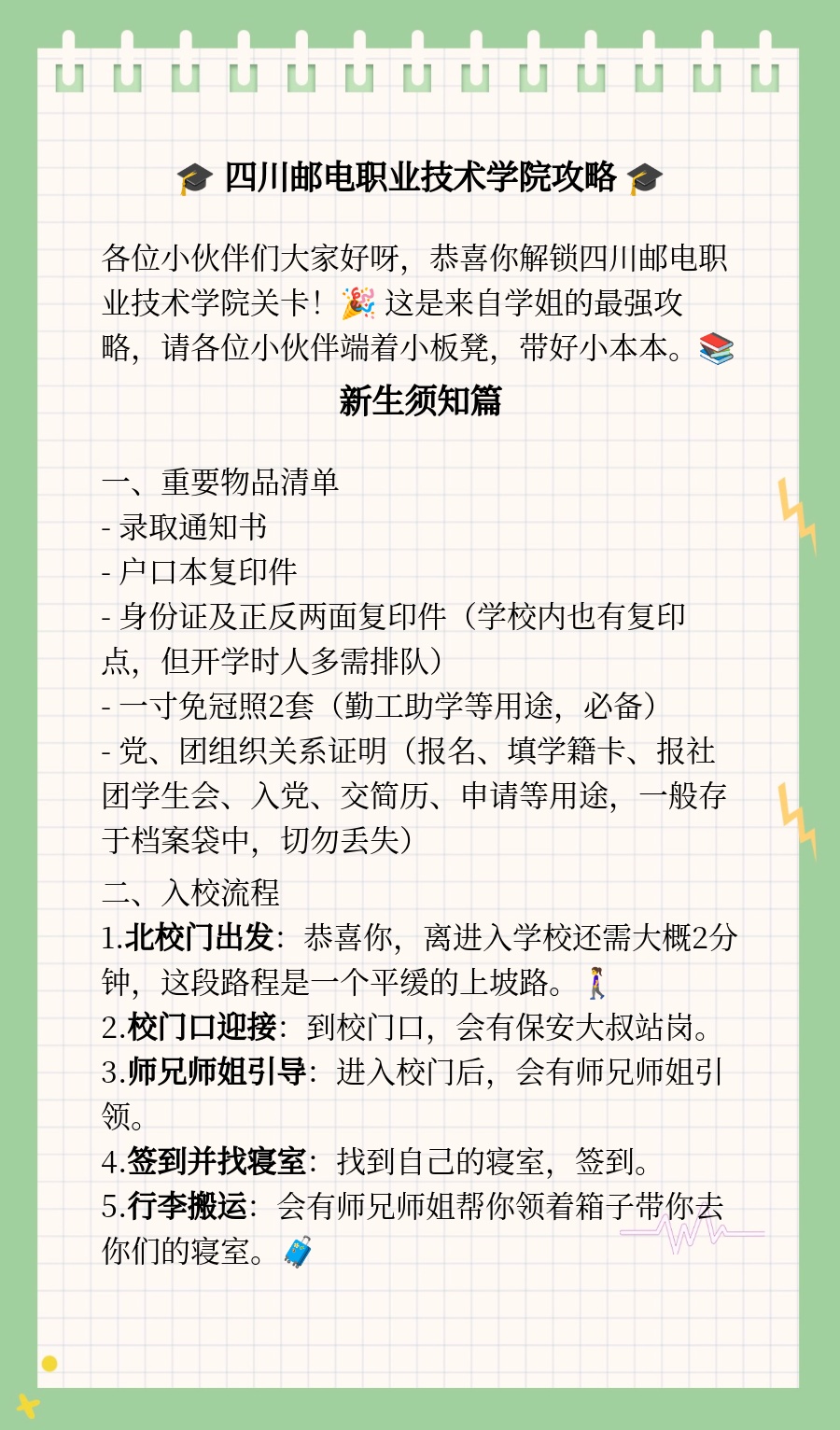 🎓 四川邮电职业技术学院攻略 🎓

各位小伙伴们大家好呀，恭喜你解锁四川邮电职业技术学院关卡！🎉 这是来自学姐的最强攻略，请各位小伙伴端着小板凳，带好小本本。📚

新生须知篇

一、重要物品清单
- 录取通知书
- 户口本复印件
- 身份证及正反两面复印件（学校内也有复印点，但开学时人多需排队）
- 一寸免冠照2套（勤工助学等用途，必备）
- 党、团组织关系证明（报名、填学籍卡、报社团学生会、入党、交简历、申请等用途，一般存于档案袋中，切勿丢失）

二、入校流程
1.北校门出发：恭喜你，离进入学校还需大概2分钟，这段路程是一个平缓的上坡路。🚶‍♀️
2.校门口迎接：到校门口，会有保安大叔站岗。
3.师兄师姐引导：进入校门后，会有师兄师姐引领。
4.签到并找寝室：找到自己的寝室，签到。
5.行李搬运：会有师兄师姐帮你领着箱子带你去你们的寝室。🧳